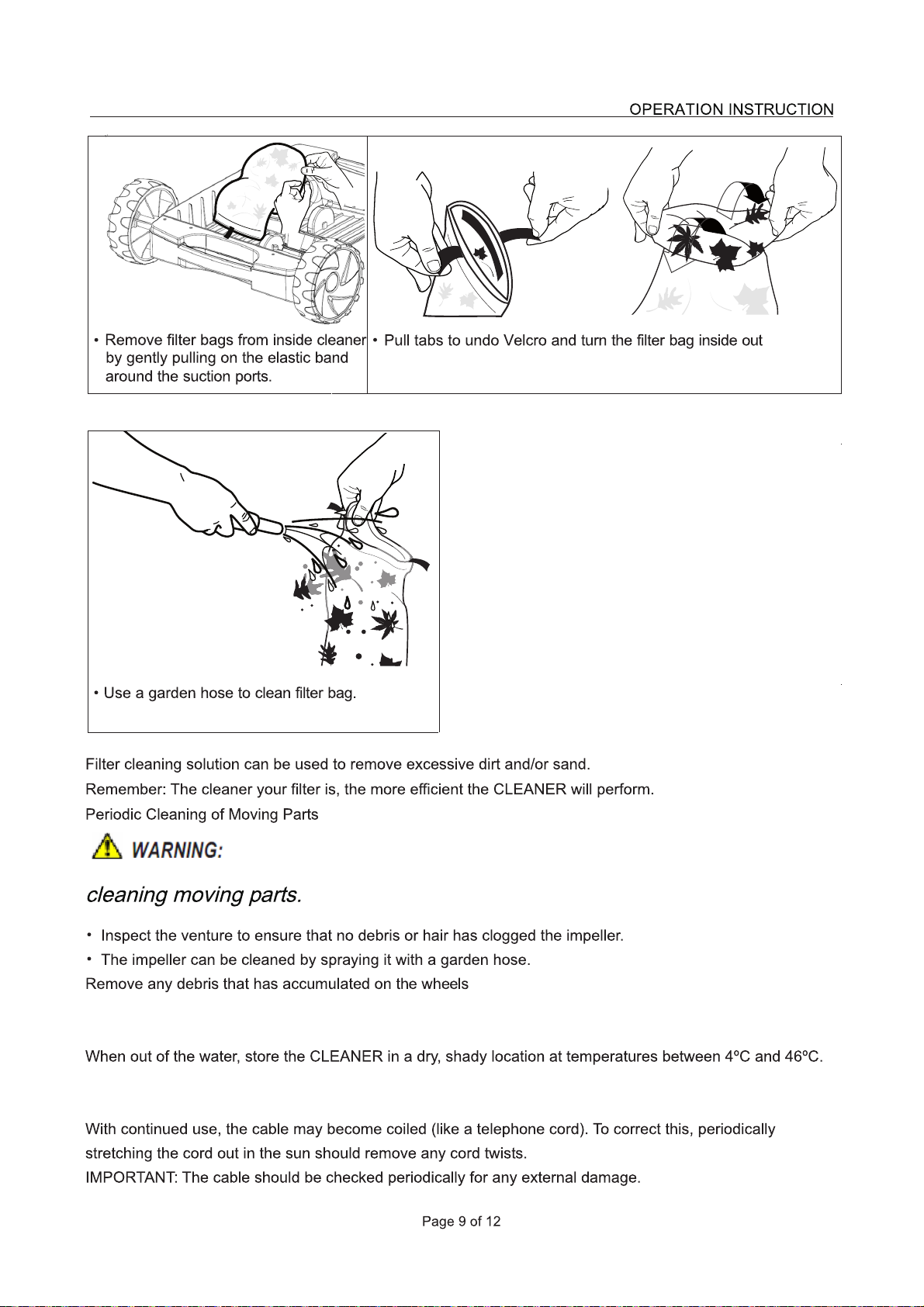 OPERATION INSTRUCTION

• Remove filter bags from inside cleaner by gently pulling on the elastic band around the suction ports.

• Pull tabs to undo Velcro and turn the filter bag inside out

• Use a garden hose to clean filter bag.

Filter cleaning solution can be used to remove excessive dirt and/or sand.

Remember: The cleaner your filter is, the more efficient the CLEANER will perform.

Periodic Cleaning of Moving Parts

WARNING:

cleaning moving parts.

• Inspect the venture to ensure that no debris or hair has clogged the impeller.

• The impeller can be cleaned by spraying it with a garden hose.

Remove any debris that has accumulated on the wheels

When out of the water, store the CLEANER in a dry, shady location at temperatures between 4ºC and 46ºC.

With continued use, the cable may become coiled (like a telephone cord). To correct this, periodically stretching the cord out in the sun should remove any cord twists.

IMPORTANT: The cable should be checked periodically for any external damage.

Page 9 of 12